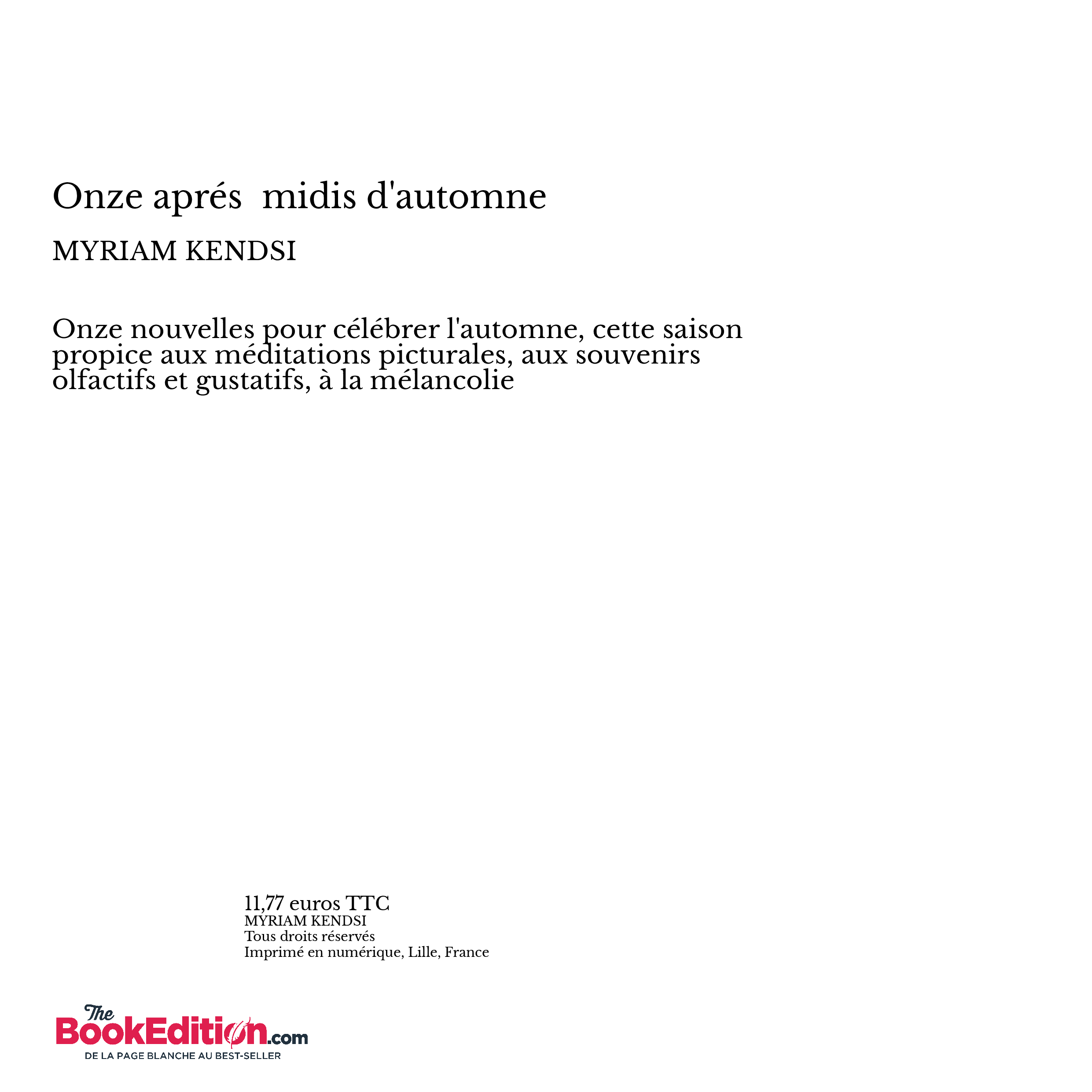 Onze aprés  midis d'automne

MYRIAM KENDSI

Onze nouvelles pour célébrer l'automne, cette saison propice aux méditations picturales, aux souvenirs olfactifs et gustatifs, à la mélancolie

11,77 euros TTC
MYRIAM KENDSI
Tous droits réservés
Imprimé en numérique, Lille, France

The BookEdition.com
DE LA PAGE BLANCHE AU BEST-SELLER